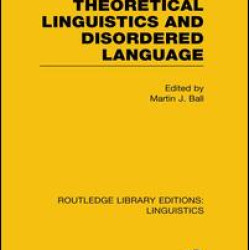 THEORETICAL LINGUISTICS AND DISORDERED LANGUAGE

Edited by
Martin J. Ball

ROUTLEDGE LIBRARY EDITIONS: LINGUISTICS